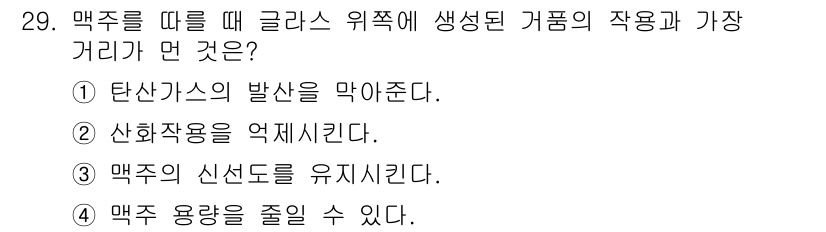 29. 맥주를 따를 때 글라스 위쪽에 생성된 거품의 작용과 가장 거리가 먼 것은?

① 탄산가스의 발산을 막아준다.

② 산화작용을 억제시킨다.

③ 맥주의 신선도를 유지시킨다.

④ 맥주 용량을 줄일 수 있다.